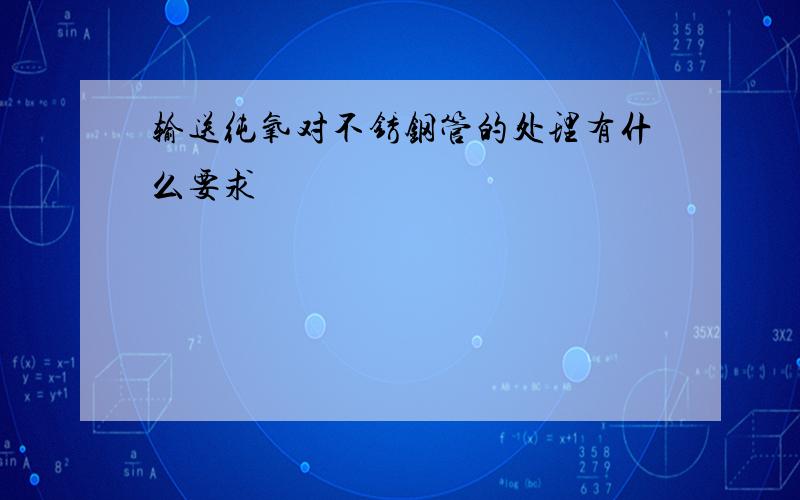 输送纯氧对不锈钢管的处理有什么要求